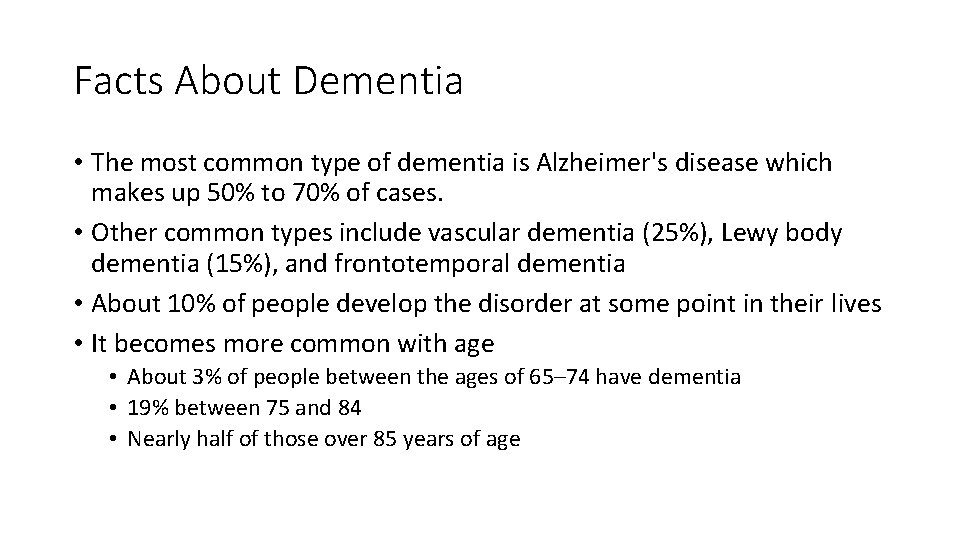 Facts About Dementia

• The most common type of dementia is Alzheimer's disease which makes up 50% to 70% of cases.
• Other common types include vascular dementia (25%), Lewy body dementia (15%), and frontotemporal dementia
• About 10% of people develop the disorder at some point in their lives
• It becomes more common with age
  • About 3% of people between the ages of 65–74 have dementia
  • 19% between 75 and 84
  • Nearly half of those over 85 years of age